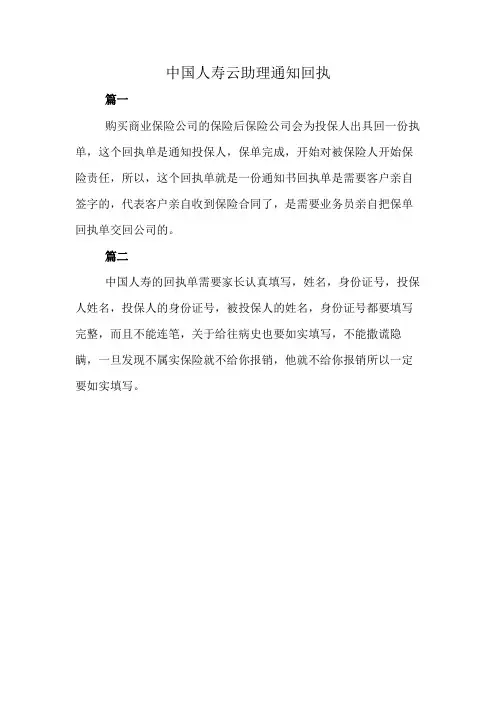 中国人寿云助理通知回执

篇一

购买商业保险公司的保险后保险公司会为投保人出具回一份执单，这个回执单是通知投保人，保单完成，开始对被保险人开始保险责任，所以，这个回执单就是一份通知书回执单是需要客户亲自签字的，代表客户亲自收到保险合同了，是需要业务员亲自把保单回执单交回公司的。

篇二

中国人寿的回执单需要家长认真填写，姓名，身份证号，投保人姓名，投保人的身份证号，被投保人的姓名，身份证号都要填写完整，而且不能连笔，关于给往病史也要如实填写，不能撒谎隐瞒，一旦发现不属实保险就不给你报销，他就不给你报销所以一定要如实填写。